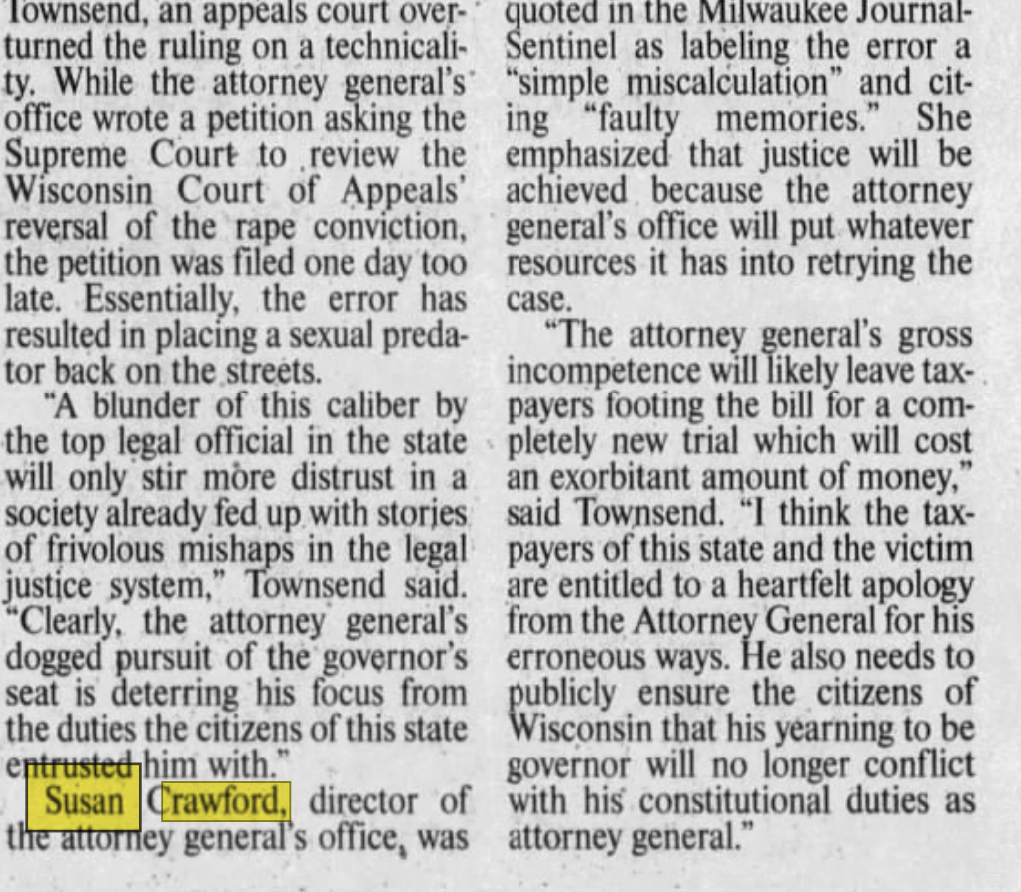 Townsend, an appeals court overturned the ruling on a technicality. While the attorney general's office wrote a petition asking the Supreme Court to review the Wisconsin Court of Appeals' reversal of the rape conviction, the petition was filed one day too late. Essentially, the error has resulted in placing a sexual predator back on the streets.

"A blunder of this caliber by the top legal official in the state will only stir more distrust in a society already fed up with stories of frivolous mishaps in the legal justice system," Townsend said. "Clearly, the attorney general's dogged pursuit of the governor's seat is deterring his focus from the duties the citizens of this state entrusted him with."

Susan Crawford, director of the attorney general's office, was quoted in the Milwaukee Journal-Sentinel as labeling the error a "simple miscalculation" and citing "faulty memories." She emphasized that justice will be achieved because the attorney general's office will put whatever resources it has into retrying the case.

"The attorney general's gross incompetence will likely leave taxpayers footing the bill for a completely new trial which will cost an exorbitant amount of money," said Townsend. "I think the taxpayers of this state and the victim are entitled to a heartfelt apology from the Attorney General for his erroneous ways. He also needs to publicly ensure the citizens of Wisconsin that his yearning to be governor will no longer conflict with his constitutional duties as attorney general."